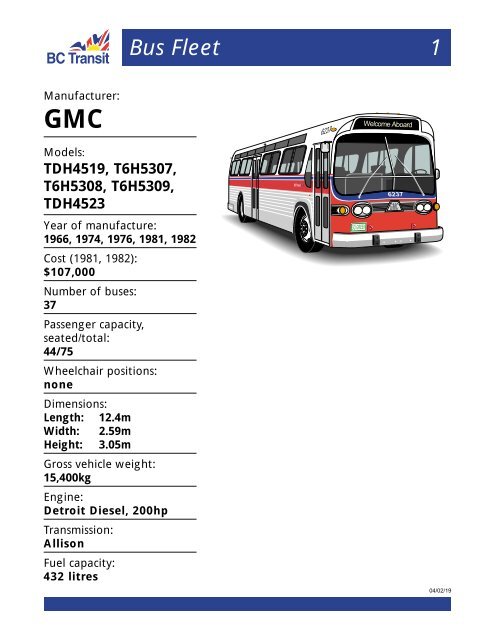 BC Transit

Bus Fleet 1

Manufacturer:
GMC

Models:
TDH4519, T6H5307, T6H5308, T6H5309, TDH4523

Year of manufacture:
1966, 1974, 1976, 1981, 1982

Cost (1981, 1982):
$107,000

Number of buses:
37

Passenger capacity, seated/total:
44/75

Wheelchair positions:
none

Dimensions:
Length: 12.4m
Width: 2.59m
Height: 3.05m

Gross vehicle weight:
15,400kg

Engine:
Detroit Diesel, 200hp

Transmission:
Allison

Fuel capacity:
432 litres

Welcome Aboard

6237

6237

04/02/19